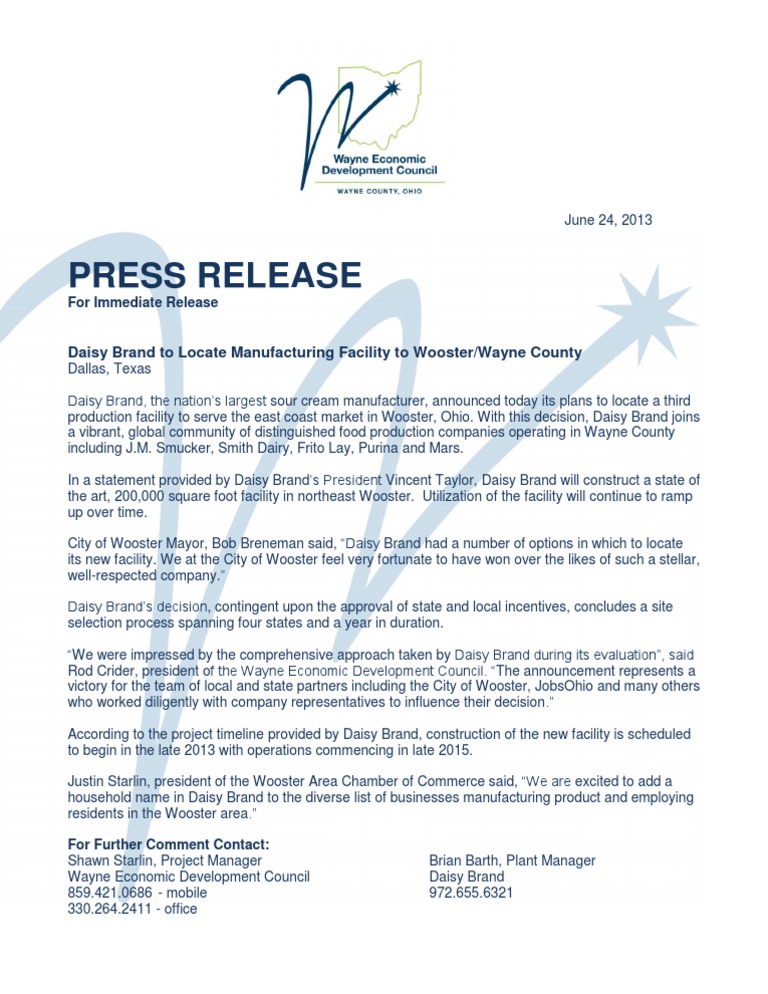 Wayne Economic Development Council
WAYNE COUNTY, OHIO

June 24, 2013

PRESS RELEASE
For Immediate Release

Daisy Brand to Locate Manufacturing Facility to Wooster/Wayne County
Dallas, Texas

Daisy Brand, the nation's largest sour cream manufacturer, announced today its plans to locate a third production facility to serve the east coast market in Wooster, Ohio. With this decision, Daisy Brand joins a vibrant, global community of distinguished food production companies operating in Wayne County including J.M. Smucker, Smith Dairy, Frito Lay, Purina and Mars.

In a statement provided by Daisy Brand's President Vincent Taylor, Daisy Brand will construct a state of the art, 200,000 square foot facility in northeast Wooster. Utilization of the facility will continue to ramp up over time.

City of Wooster Mayor, Bob Breneman said, "Daisy Brand had a number of options in which to locate its new facility. We at the City of Wooster feel very fortunate to have won over the likes of such a stellar, well-respected company."

Daisy Brand's decision, contingent upon the approval of state and local incentives, concludes a site selection process spanning four states and a year in duration.

"We were impressed by the comprehensive approach taken by Daisy Brand during its evaluation", said Rod Crider, president of the Wayne Economic Development Council. "The announcement represents a victory for the team of local and state partners including the City of Wooster, JobsOhio and many others who worked diligently with company representatives to influence their decision."

According to the project timeline provided by Daisy Brand, construction of the new facility is scheduled to begin in the late 2013 with operations commencing in late 2015.

Justin Starlin, president of the Wooster Area Chamber of Commerce said, "We are excited to add a household name in Daisy Brand to the diverse list of businesses manufacturing product and employing residents in the Wooster area."

For Further Comment Contact:
Shawn Starlin, Project Manager
Wayne Economic Development Council
859.421.0686 - mobile
330.264.2411 - office

Brian Barth, Plant Manager
Daisy Brand
972.655.6321